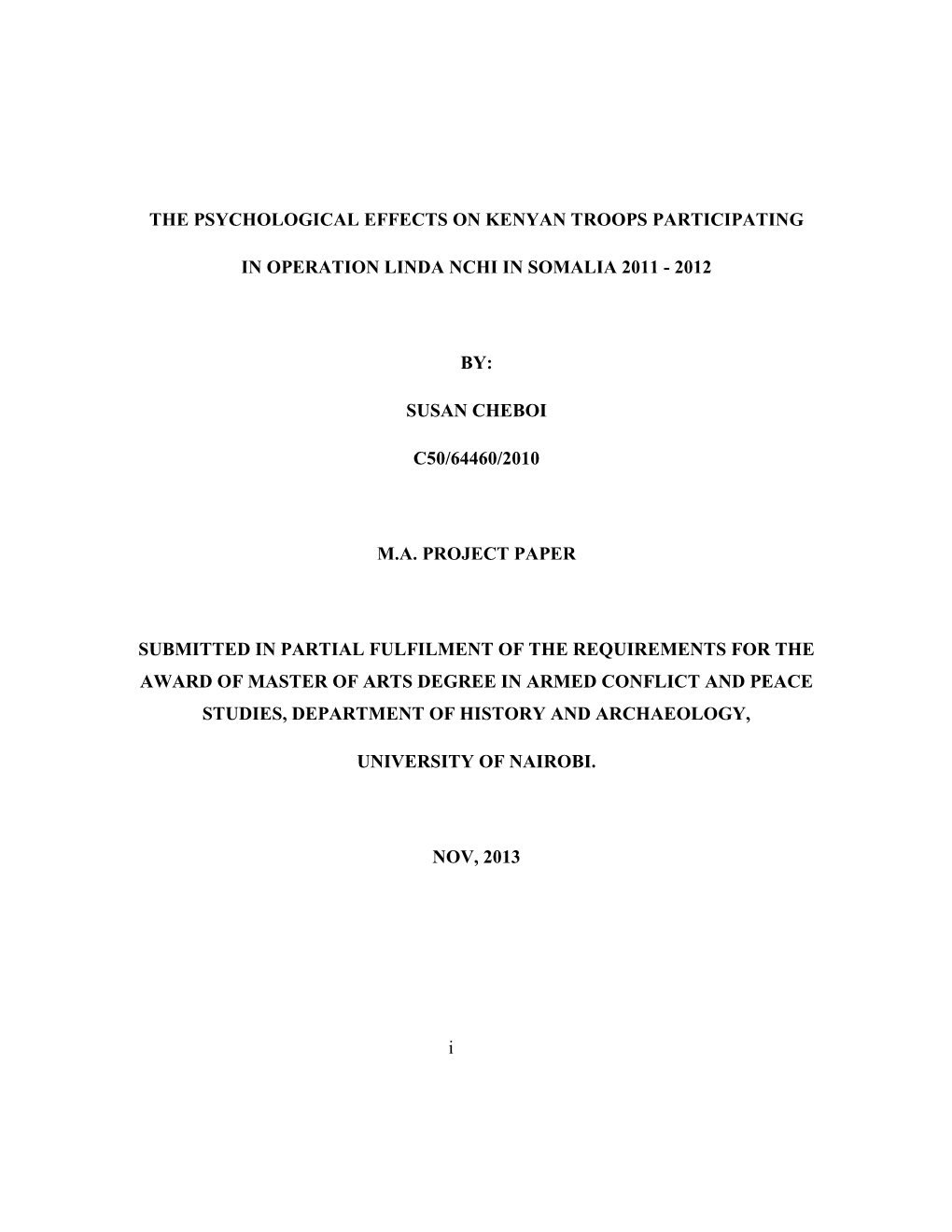 THE PSYCHOLOGICAL EFFECTS ON KENYAN TROOPS PARTICIPATING

IN OPERATION LINDA NCHI IN SOMALIA 2011 - 2012

BY:

SUSAN CHEBOI

C50/64460/2010

M.A. PROJECT PAPER

SUBMITTED IN PARTIAL FULFILMENT OF THE REQUIREMENTS FOR THE AWARD OF MASTER OF ARTS DEGREE IN ARMED CONFLICT AND PEACE STUDIES, DEPARTMENT OF HISTORY AND ARCHAEOLOGY,

UNIVERSITY OF NAIROBI.

NOV, 2013

i